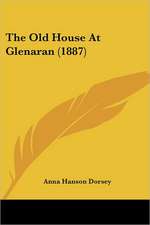 The Old House At Glenaran (1887)

Anna Hanson Dorsey